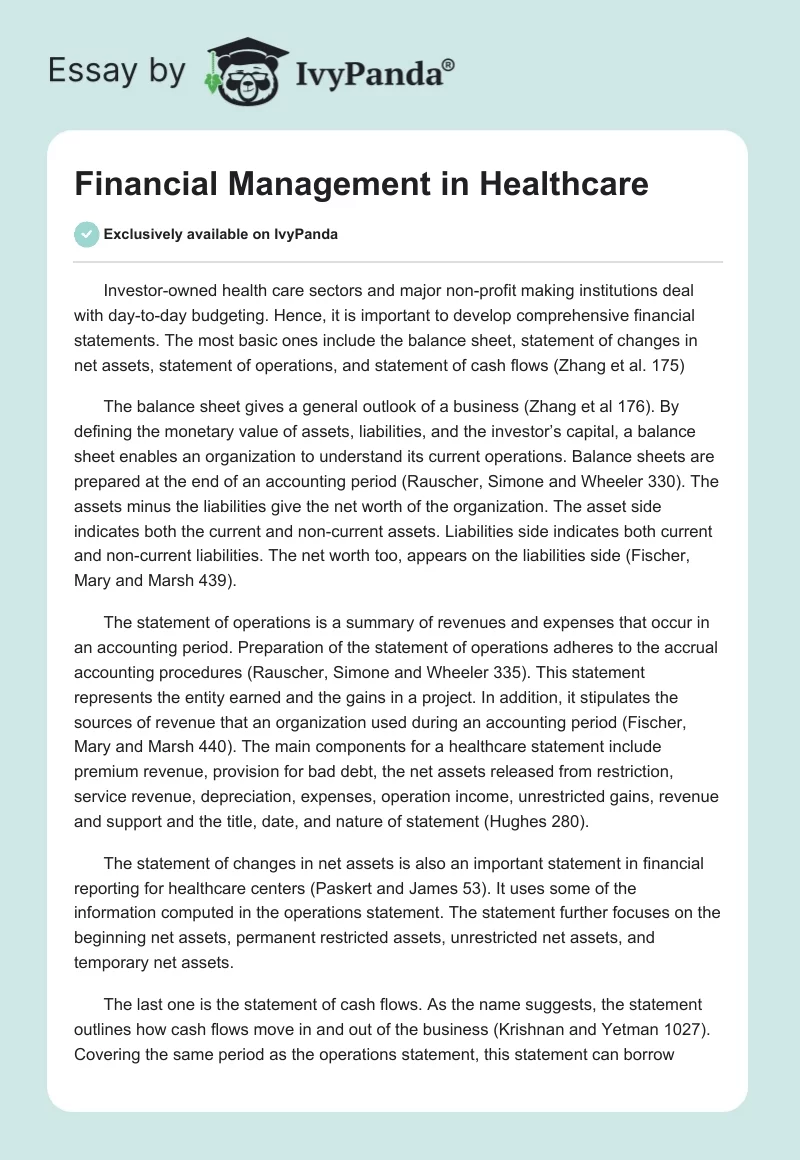 Essay by IvyPanda®

Financial Management in Healthcare

Exclusively available on IvyPanda

Investor-owned health care sectors and major non-profit making institutions deal with day-to-day budgeting. Hence, it is important to develop comprehensive financial statements. The most basic ones include the balance sheet, statement of changes in net assets, statement of operations, and statement of cash flows (Zhang et al. 175)

The balance sheet gives a general outlook of a business (Zhang et al 176). By defining the monetary value of assets, liabilities, and the investor's capital, a balance sheet enables an organization to understand its current operations. Balance sheets are prepared at the end of an accounting period (Rauscher, Simone and Wheeler 330). The assets minus the liabilities give the net worth of the organization. The asset side indicates both the current and non-current assets. Liabilities side indicates both current and non-current liabilities. The net worth too, appears on the liabilities side (Fischer, Mary and Marsh 439).

The statement of operations is a summary of revenues and expenses that occur in an accounting period. Preparation of the statement of operations adheres to the accrual accounting procedures (Rauscher, Simone and Wheeler 335). This statement represents the entity earned and the gains in a project. In addition, it stipulates the sources of revenue that an organization used during an accounting period (Fischer, Mary and Marsh 440). The main components for a healthcare statement include premium revenue, provision for bad debt, the net assets released from restriction, service revenue, depreciation, expenses, operation income, unrestricted gains, revenue and support and the title, date, and nature of statement (Hughes 280).

The statement of changes in net assets is also an important statement in financial reporting for healthcare centers (Paskert and James 53). It uses some of the information computed in the operations statement. The statement further focuses on the beginning net assets, permanent restricted assets, unrestricted net assets, and temporary net assets.

The last one is the statement of cash flows. As the name suggests, the statement outlines how cash flows move in and out of the business (Krishnan and Yetman 1027). Covering the same period as the operations statement, this statement can borrow